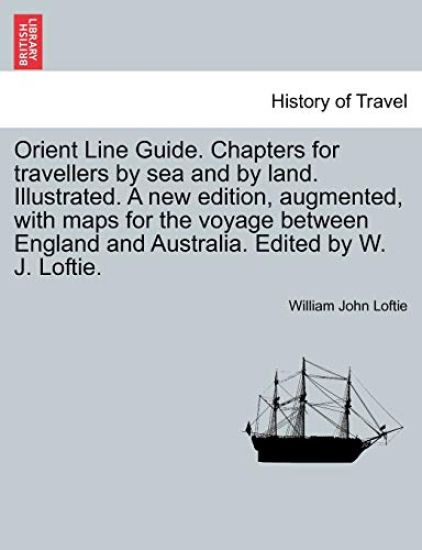 BRITISH LIBRARY

History of Travel

Orient Line Guide. Chapters for travellers by sea and by land. Illustrated. A new edition, augmented, with maps for the voyage between England and Australia. Edited by W. J. Loftie.

William John Loftie